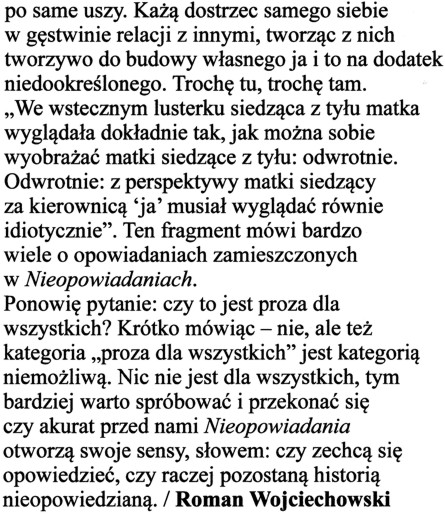 po same uszy. Każą dostrzec samego siebie w gęstwinie relacji z innymi, tworząc z nich tworzywo do budowy własnego ja i to na dodatek niedookreślonego. Trochę tu, trochę tam. „We wstecznym lusterku siedząca z tyłu matka wyglądała dokładnie tak, jak można sobie wyobrażać matki siedzące z tyłu: odwrotnie. Odwrotnie: z perspektywy matki siedzący za kierownicą ‘ja’ musiał wyglądać równie idiotycznie”. Ten fragment mówi bardzo wiele o opowiadaniach zamieszczonych w Nieopowiadaniach.
Ponowię pytanie: czy to jest proza dla wszystkich? Krótko mówiąc – nie, ale też kategoria „proza dla wszystkich” jest kategorią niemożliwą. Nic nie jest dla wszystkich, tym bardziej warto spróbować i przekonać się czy akurat przed nami Nieopowiadania otworzą swoje sensy, słowem: czy zechcą się opowiedzieć, czy raczej pozostaną historią nieopowiedzianą. / Roman Wojciechowski